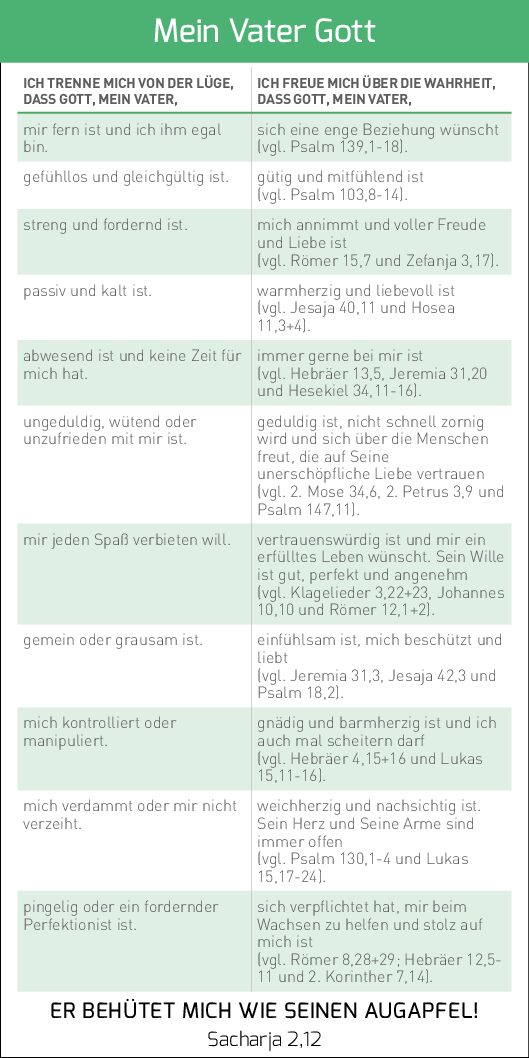 Mein Vater Gott

| ICH TRENNE MICH VON DER LÜGE, DASS GOTT, MEIN VATER, | ICH FREUE MICH ÜBER DIE WAHRHEIT, DASS GOTT, MEIN VATER, |
|---|---|
| mir fern ist und ich ihm egal bin. | sich eine enge Beziehung wünscht (vgl. Psalm 139,1-18). |
| gefühllos und gleichgültig ist. | gütig und mitfühlend ist (vgl. Psalm 103,8-14). |
| streng und fordernd ist. | mich annimmt und voller Freude und Liebe ist (vgl. Römer 15,7 und Zefanja 3,17). |
| passiv und kalt ist. | warmherzig und liebevoll ist (vgl. Jesaja 40,11 und Hosea 11,3+4). |
| abwesend ist und keine Zeit für mich hat. | immer gerne bei mir ist (vgl. Hebräer 13,5, Jeremia 31,20 und Hesekiel 34,11-16). |
| ungeduldig, wütend oder unzufrieden mit mir ist. | geduldig ist, nicht schnell zornig wird und sich über die Menschen freut, die auf Seine unerschöpfliche Liebe vertrauen (vgl. 2. Mose 34,6, 2. Petrus 3,9 und Psalm 147,11). |
| mir jeden Spaß verbieten will. | vertrauenswürdig ist und mir ein erfülltes Leben wünscht. Sein Wille ist gut, perfekt und angenehm (vgl. Klagelieder 3,22+23, Johannes 10,10 und Römer 12,1+2). |
| gemein oder grausam ist. | einfühlsam ist, mich beschützt und liebt (vgl. Jeremia 31,3, Jesaja 42,3 und Psalm 18,2). |
| mich kontrolliert oder manipuliert. | gnädig und barmherzig ist und ich auch mal scheitern darf (vgl. Hebräer 4,15+16 und Lukas 15,11-16). |
| mich verdammt oder mir nicht verzeiht. | weichherzig und nachsichtig ist. Sein Herz und Seine Arme sind immer offen (vgl. Psalm 130,1-4 und Lukas 15,17-24). |
| pingelig oder ein fordernder Perfektionist ist. | sich verpflichtet hat, mir beim Wachsen zu helfen und stolz auf mich ist (vgl. Römer 8,28+29; Hebräer 12,5-11 und 2. Korinther 7,14). |

ER BEHÜTET MICH WIE SEINEN AUGAPFEL!
Sacharja 2,12